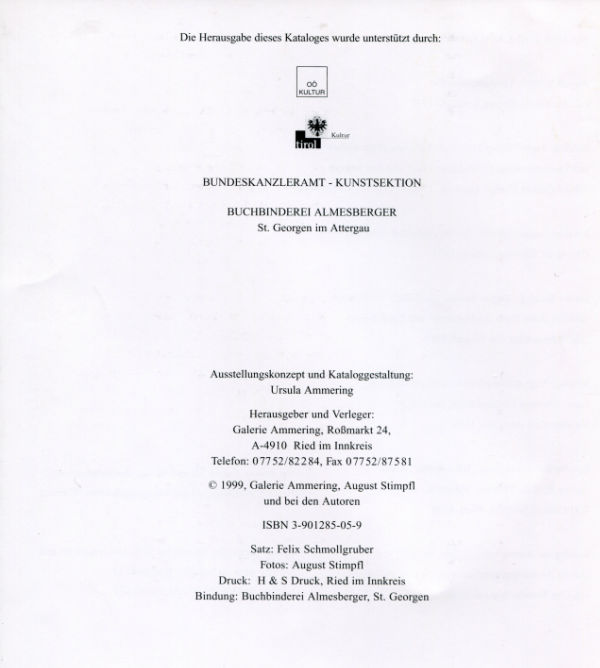 Die Herausgabe dieses Kataloges wurde unterstützt durch:

OÖ
KULTUR

tirol Kultur

BUNDESKANZLERAMT - KUNSTSEKTION

BUCHBINDEREI ALMESBERGER
St. Georgen im Attergau

Ausstellungskonzept und Kataloggestaltung:
Ursula Ammering

Herausgeber und Verleger:
Galerie Ammering, Roßmarkt 24,
A-4910 Ried im Innkreis
Telefon: 07752/82284, Fax 07752/87581

© 1999, Galerie Ammering, August Stimpfl
und bei den Autoren

ISBN 3-901285-05-9

Satz: Felix Schmollgruber
Fotos: August Stimpfl
Druck: H & S Druck, Ried im Innkreis
Bindung: Buchbinderei Almesberger, St. Georgen